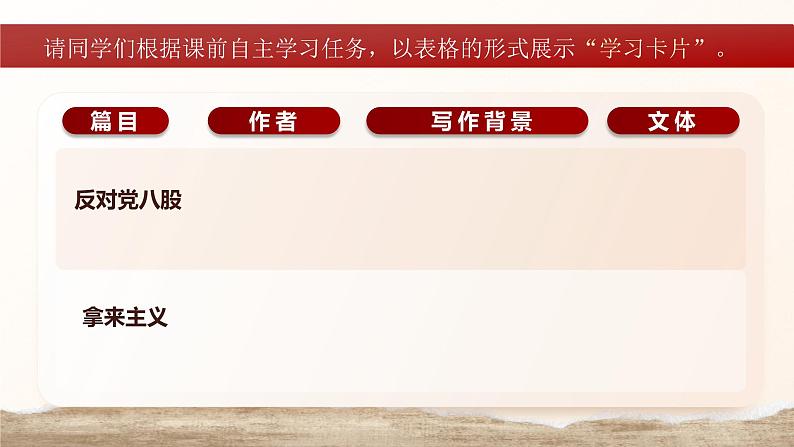 请同学们根据课前自主学习任务，以表格的形式展示“学习卡片”。

| 篇目 | 作者 | 写作背景 | 文体 |
|---|---|---|---|
| 反对党八股 | | | |
| 拿来主义 | | | |